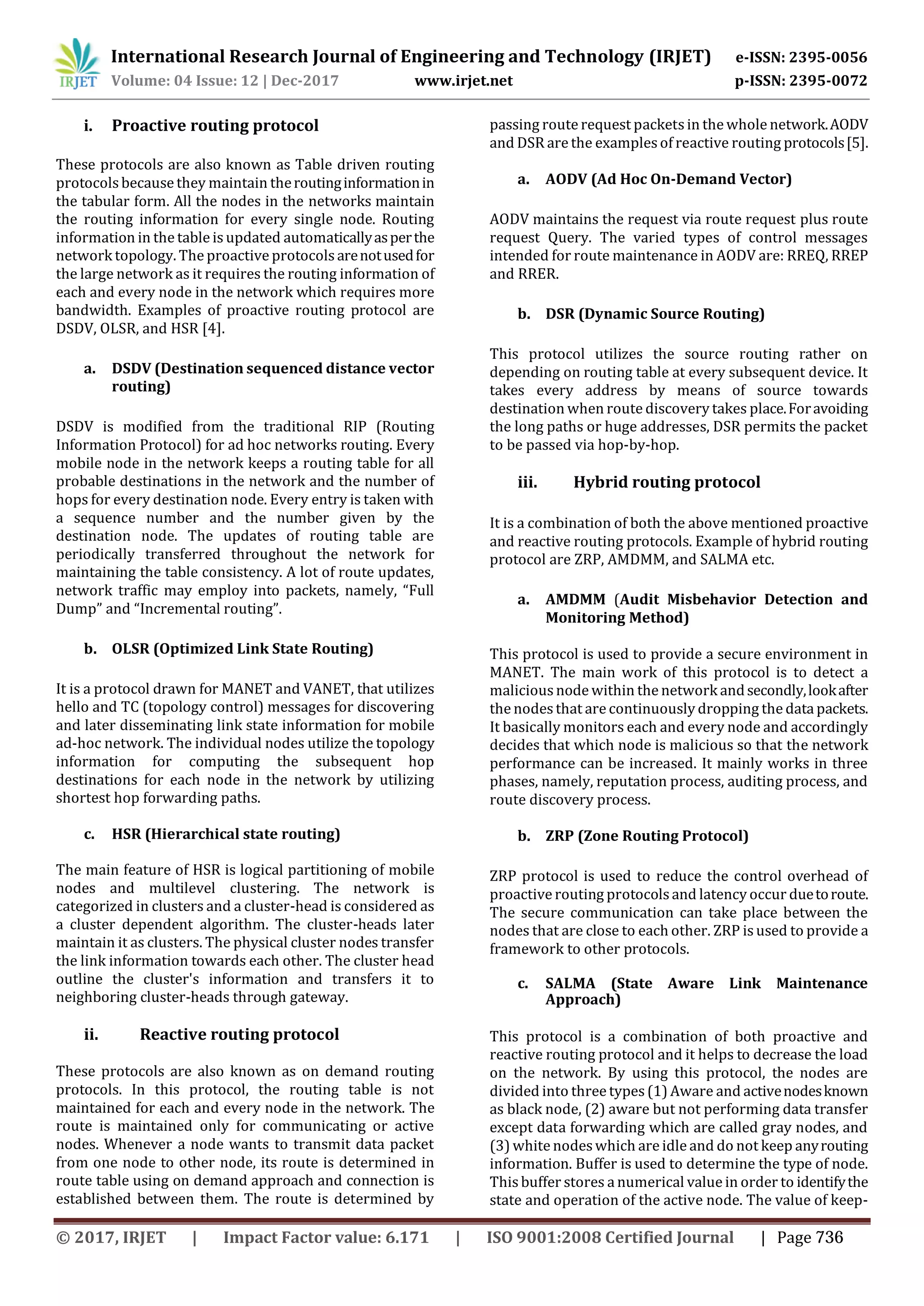 IRJET International Research Journal of Engineering and Technology (IRJET) e-ISSN: 2395-0056
Volume: 04 Issue: 12 | Dec-2017 www.irjet.net p-ISSN: 2395-0072

i. Proactive routing protocol

These protocols are also known as Table driven routing protocols because they maintain the routing information in the tabular form. All the nodes in the networks maintain the routing information for every single node. Routing information in the table is updated automatically as per the network topology. The proactive protocols are not used for the large network as it requires the routing information of each and every node in the network which requires more bandwidth. Examples of proactive routing protocol are DSDV, OLSR, and HSR [4].

a. DSDV (Destination sequenced distance vector routing)

DSDV is modified from the traditional RIP (Routing Information Protocol) for ad hoc networks routing. Every mobile node in the network keeps a routing table for all probable destinations in the network and the number of hops for every destination node. Every entry is taken with a sequence number and the number given by the destination node. The updates of routing table are periodically transferred throughout the network for maintaining the table consistency. A lot of route updates, network traffic may employ into packets, namely, “Full Dump” and “Incremental routing”.

b. OLSR (Optimized Link State Routing)

It is a protocol drawn for MANET and VANET, that utilizes hello and TC (topology control) messages for discovering and later disseminating link state information for mobile ad-hoc network. The individual nodes utilize the topology information for computing the subsequent hop destinations for each node in the network by utilizing shortest hop forwarding paths.

c. HSR (Hierarchical state routing)

The main feature of HSR is logical partitioning of mobile nodes and multilevel clustering. The network is categorized in clusters and a cluster-head is considered as a cluster dependent algorithm. The cluster-heads later maintain it as clusters. The physical cluster nodes transfer the link information towards each other. The cluster head outline the cluster's information and transfers it to neighboring cluster-heads through gateway.

ii. Reactive routing protocol

These protocols are also known as on demand routing protocols. In this protocol, the routing table is not maintained for each and every node in the network. The route is maintained only for communicating or active nodes. Whenever a node wants to transmit data packet from one node to other node, its route is determined in route table using on demand approach and connection is established between them. The route is determined by passing route request packets in the whole network. AODV and DSR are the examples of reactive routing protocols [5].

a. AODV (Ad Hoc On-Demand Vector)

AODV maintains the request via route request plus route request Query. The varied types of control messages intended for route maintenance in AODV are: RREQ, RREP and RRER.

b. DSR (Dynamic Source Routing)

This protocol utilizes the source routing rather on depending on routing table at every subsequent device. It takes every address by means of source towards destination when route discovery takes place. For avoiding the long paths or huge addresses, DSR permits the packet to be passed via hop-by-hop.

iii. Hybrid routing protocol

It is a combination of both the above mentioned proactive and reactive routing protocols. Example of hybrid routing protocol are ZRP, AMDMM, and SALMA etc.

a. AMDMM (Audit Misbehavior Detection and Monitoring Method)

This protocol is used to provide a secure environment in MANET. The main work of this protocol is to detect a malicious node within the network and secondly, look after the nodes that are continuously dropping the data packets. It basically monitors each and every node and accordingly decides that which node is malicious so that the network performance can be increased. It mainly works in three phases, namely, reputation process, auditing process, and route discovery process.

b. ZRP (Zone Routing Protocol)

ZRP protocol is used to reduce the control overhead of proactive routing protocols and latency occur due to route. The secure communication can take place between the nodes that are close to each other. ZRP is used to provide a framework to other protocols.

c. SALMA (State Aware Link Maintenance Approach)

This protocol is a combination of both proactive and reactive routing protocol and it helps to decrease the load on the network. By using this protocol, the nodes are divided into three types (1) Aware and active nodes known as black node, (2) aware but not performing data transfer except data forwarding which are called gray nodes, and (3) white nodes which are idle and do not keep any routing information. Buffer is used to determine the type of node. This buffer stores a numerical value in order to identify the state and operation of the active node. The value of keep-

© 2017, IRJET | Impact Factor value: 6.171 | ISO 9001:2008 Certified Journal | Page 736